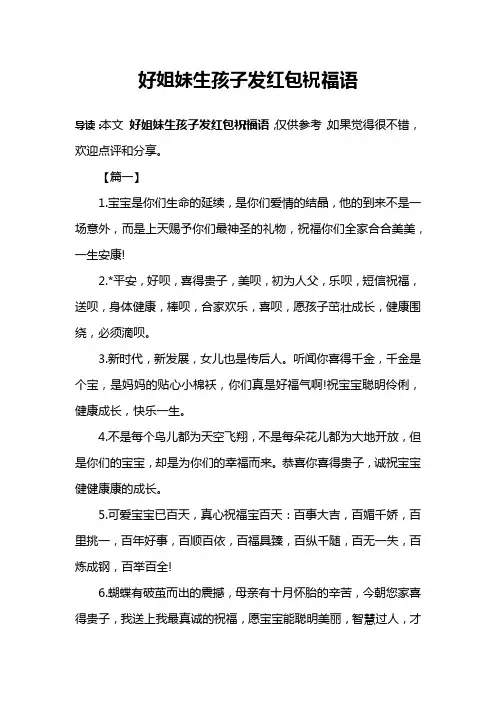 好姐妹生孩子发红包祝福语

导读：本文 好姐妹生孩子发红包祝福语，仅供参考，如果觉得很不错，欢迎点评和分享。

【篇一】

1.宝宝是你们生命的延续，是你们爱情的结晶，他的到来不是一场意外，而是上天赐予你们最神圣的礼物，祝福你们全家合合美美，一生安康!

2.*平安，好呗，喜得贵子，美呗，初为人父，乐呗，短信祝福，送呗，身体健康，棒呗，合家欢乐，喜呗，愿孩子茁壮成长，健康围绕，必须滴呗。

3.新时代，新发展，女儿也是传后人。听闻你喜得千金，千金是个宝，是妈妈的贴心小棉袄，你们真是好福气啊!祝宝宝聪明伶俐，健康成长，快乐一生。

4.不是每个鸟儿都为天空飞翔，不是每朵花儿都为大地开放，但是你们的宝宝，却是为你们的幸福而来。恭喜你喜得贵子，诚祝宝宝健健康康的成长。

5.可爱宝宝已百天，真心祝福宝百天：百事大吉，百媚千娇，百里挑一，百年好事，百顺百依，百福具臻，百纵千随，百无一失，百炼成钢，百举百全!

6.蝴蝶有破茧而出的震撼，母亲有十月怀胎的辛苦，今朝您家喜得贵子，我送上我最真诚的祝福，愿宝宝能聪明美丽，智慧过人，才